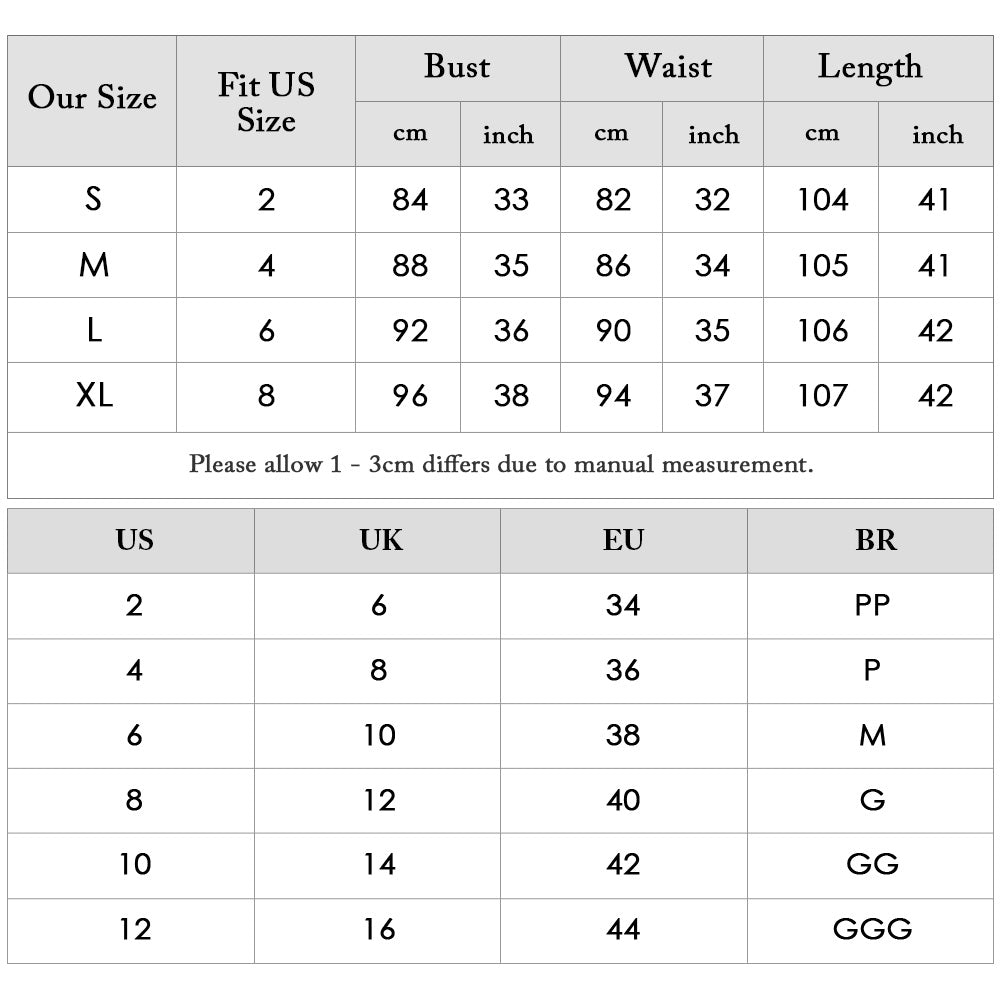 | Our Size | Fit US Size | Bust cm | Bust inch | Waist cm | Waist inch | Length cm | Length inch |
|---|---|---|---|---|---|---|---|
| S | 2 | 84 | 33 | 82 | 32 | 104 | 41 |
| M | 4 | 88 | 35 | 86 | 34 | 105 | 41 |
| L | 6 | 92 | 36 | 90 | 35 | 106 | 42 |
| XL | 8 | 96 | 38 | 94 | 37 | 107 | 42 |

Please allow 1 - 3cm differs due to manual measurement.

| US | UK | EU | BR |
|---|---|---|---|
| 2 | 6 | 34 | PP |
| 4 | 8 | 36 | P |
| 6 | 10 | 38 | M |
| 8 | 12 | 40 | G |
| 10 | 14 | 42 | GG |
| 12 | 16 | 44 | GGG |